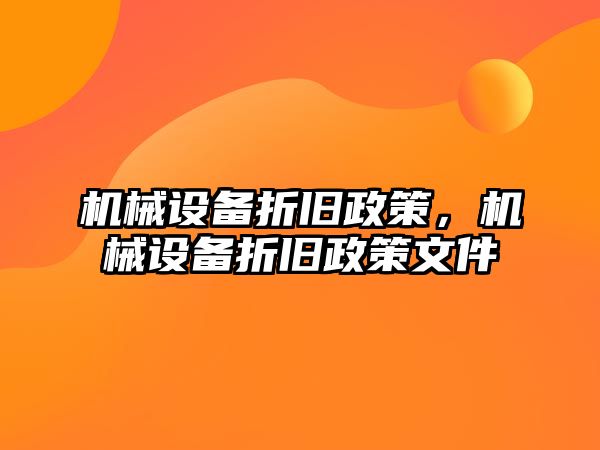 机械设备折旧政策，机械设备折旧政策文件